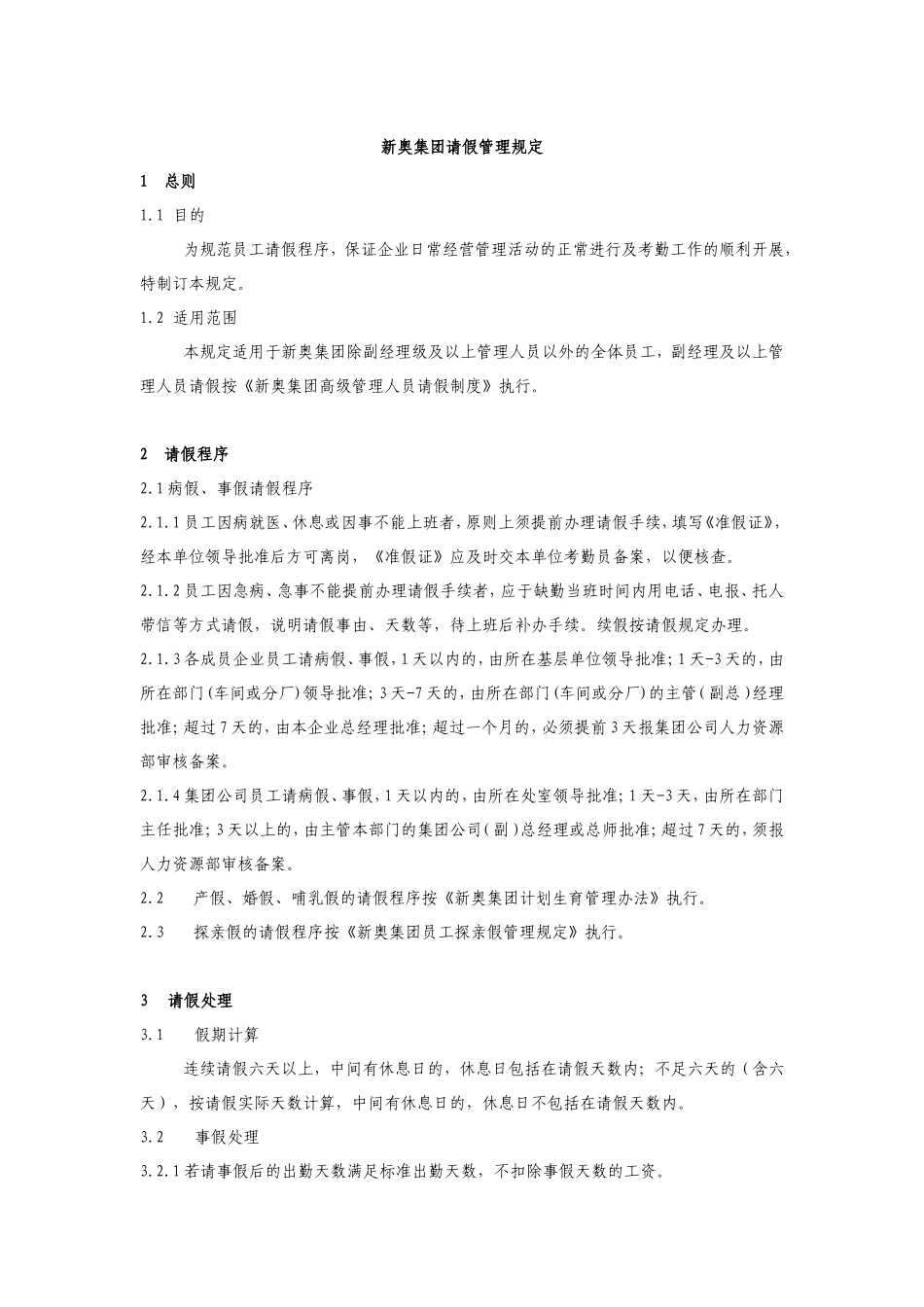 新奥集团请假管理规定

1　总则

1.1 目的

为规范员工请假程序，保证企业日常经营管理活动的正常进行及考勤工作的顺利开展，特制订本规定。

1.2 适用范围

本规定适用于新奥集团除副经理级及以上管理人员以外的全体员工，副经理及以上管理人员请假按《新奥集团高级管理人员请假制度》执行。

2　请假程序

2.1病假、事假请假程序

2.1.1员工因病就医、休息或因事不能上班者，原则上须提前办理请假手续，填写《准假证》，经本单位领导批准后方可离岗，《准假证》应及时交本单位考勤员备案，以便核查。

2.1.2员工因急病、急事不能提前办理请假手续者，应于缺勤当班时间内用电话、电报、托人带信等方式请假，说明请假事由、天数等，待上班后补办手续。续假按请假规定办理。

2.1.3各成员企业员工请病假、事假，1天以内的，由所在基层单位领导批准；1天-3天的，由所在部门（车间或分厂）领导批准；3天-7天的，由所在部门（车间或分厂）的主管（副总）经理批准；超过7天的，由本企业总经理批准；超过一个月的，必须提前3天报集团公司人力资源部审核备案。

2.1.4集团公司员工请病假、事假，1天以内的，由所在处室领导批准；1天-3天，由所在部门主任批准；3天以上的，由主管本部门的集团公司（副）总经理或总师批准；超过7天的，须报人力资源部审核备案。

2.2　产假、婚假、哺乳假的请假程序按《新奥集团计划生育管理办法》执行。

2.3　探亲假的请假程序按《新奥集团员工探亲假管理规定》执行。

3　请假处理

3.1　假期计算

连续请假六天以上，中间有休息日的，休息日包括在请假天数内；不足六天的（含六天），按请假实际天数计算，中间有休息日的，休息日不包括在请假天数内。

3.2　事假处理

3.2.1若请事假后的出勤天数满足标准出勤天数，不扣除事假天数的工资。